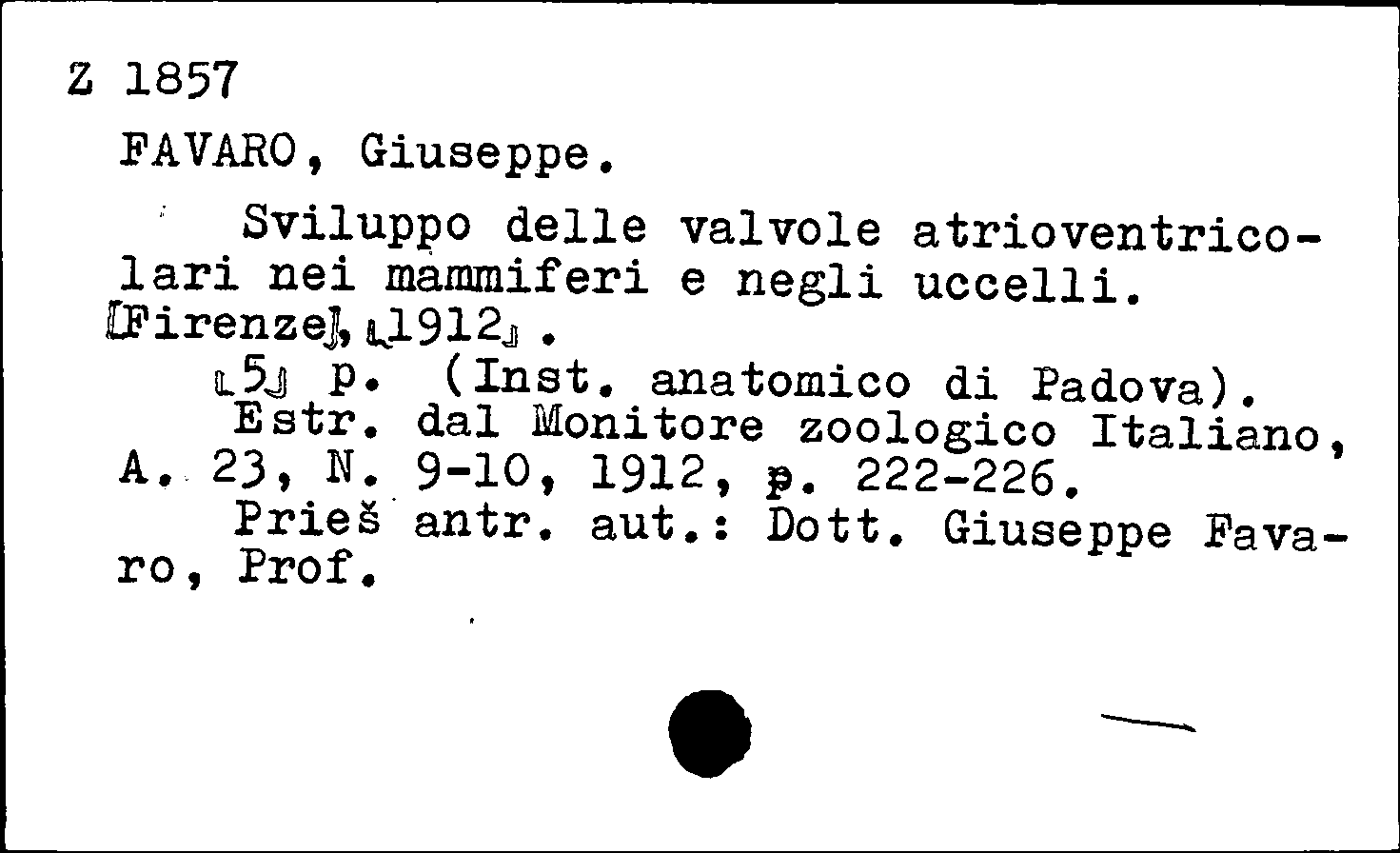 Z 1857

FAVARO, Giuseppe.

Sviluppo delle valvole atrioventricolari nei mammiferi e negli uccelli. [Firenze], [1912].

[5] p. (Inst. anatomico di Padova).
Estr. dal Monitore zoologico Italiano, A. 23, N. 9-10, 1912, p. 222-226.
Prieš antr. aut.: Dott. Giuseppe Favaro, Prof.